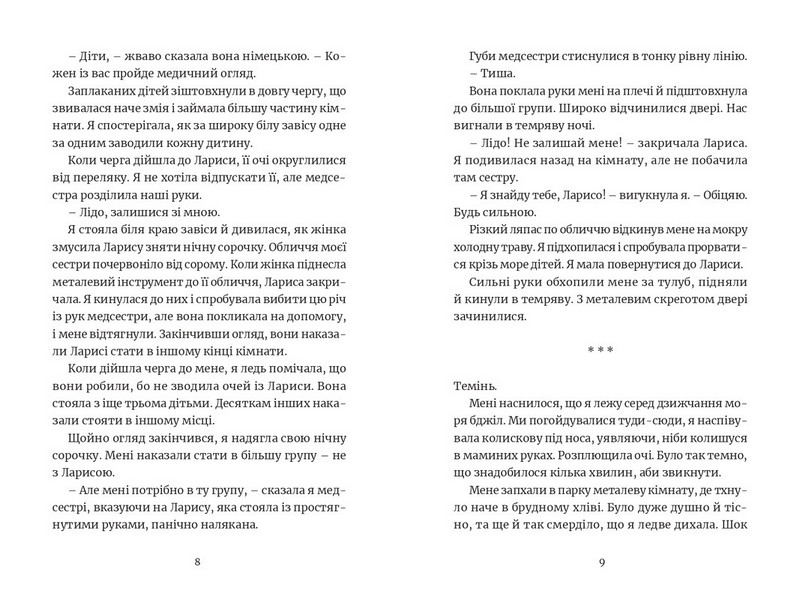 – Діти, – жваво сказала вона німецькою. – Кожен із вас пройде медичний огляд.

Заплаканих дітей зіштовхнули в довгу чергу, що звивалася наче змія і займала більшу частину кімнати. Я спостерігала, як за широку білу завісу одне за одним заводили кожну дитину.

Коли черга дійшла до Лариси, її очі округлилися від переляку. Я не хотіла відпускати її, але медсестра розділила наші руки.

– Лідо, залишися зі мною.

Я стояла біля краю завіси й дивилася, як жінка змусила Ларису зняти нічну сорочку. Обличчя моєї сестри почервоніло від сорому. Коли жінка піднесла металевий інструмент до її обличчя, Лариса закричала. Я кинулася до них і спробувала вибити цю річ із рук медсестри, але вона покликала на допомогу, і мене відтягнули. Закінчивши огляд, вони наказали Ларисі стати в іншому кінці кімнати.

Коли дійшла черга до мене, я ледь помічала, що вони робили, бо не зводила очей із Лариси. Вона стояла з іще трьома дітьми. Десяткам інших наказали стояти в іншому місці.

Щойно огляд закінчився, я надягла свою нічну сорочку. Мені наказали стати в більшу групу – не з Ларисою.

– Але мені потрібно в ту групу, – сказала я медсестрі, вказуючи на Ларису, яка стояла із простягнутими руками, панічно налякана.

8

Губи медсестри стиснулися в тонку рівну лінію.

– Тиша.

Вона поклала руки мені на плечі й підштовхнула до більшої групи. Широко відчинилися двері. Нас вигнали в темряву ночі.

– Лідо! Не залишай мене! – закричала Лариса. Я подивилася назад на кімнату, але не побачила там сестру.

– Я знайду тебе, Ларисо! – вигукнула я. – Обіцяю. Будь сильною.

Різкий ляпас по обличчю відкинув мене на мокру холодну траву. Я підхопилася і спробувала прорватися крізь море дітей. Я мала повернутися до Лариси.

Сильні руки обхопили мене за тулуб, підняли й кинули в темряву. З металевим скреготом двері зачинилися.

* * *

Темінь.

Мені наснилося, що я лежу серед дзижчання моря бджіл. Ми погойдувалися туди-сюди, я наспівувала колискову під носа, уявляючи, ніби колишуся в маминих руках. Розплющила очі. Було так темно, що знадобилося кілька хвилин, аби звикнути.

Мене запхали в парку металеву кімнату, де тхнуло наче в брудному хліві. Було дуже душно й тісно, та ще й так смерділо, що я ледве дихала. Шок

9